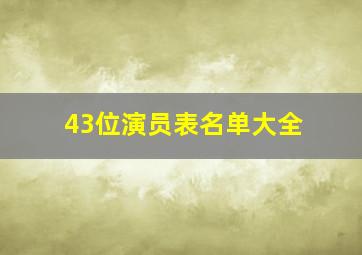 43位演员表名单大全